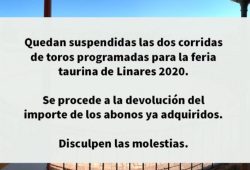 Quedan suspendidas las dos corridas de toros programadas para la feria taurina de Linares 2020.

Se procede a la devolución del importe de los abonos ya adquiridos.

Disculpen las molestias.